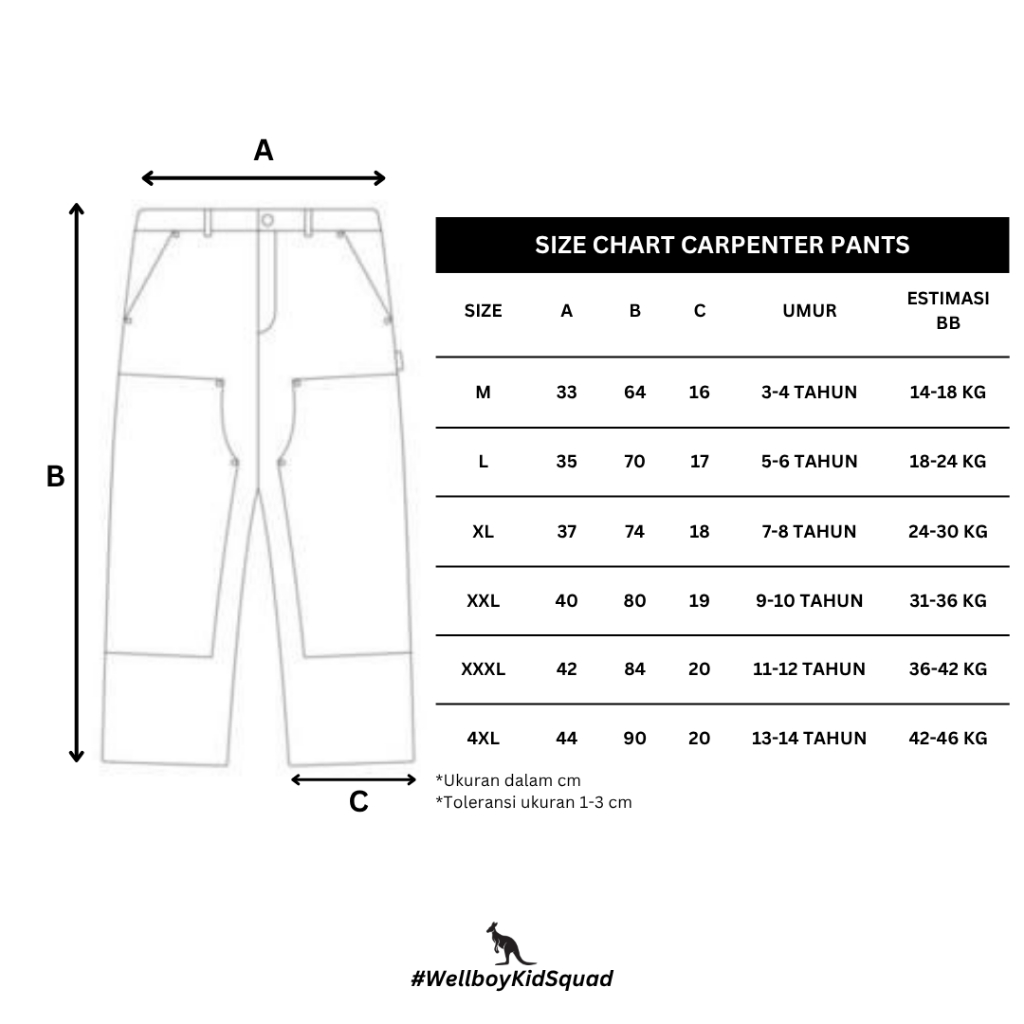 A

B

C

SIZE CHART CARPENTER PANTS

| SIZE | A | B | C | UMUR | ESTIMASI BB |
|---|---|---|---|---|---|
| M | 33 | 64 | 16 | 3-4 TAHUN | 14-18 KG |
| L | 35 | 70 | 17 | 5-6 TAHUN | 18-24 KG |
| XL | 37 | 74 | 18 | 7-8 TAHUN | 24-30 KG |
| XXL | 40 | 80 | 19 | 9-10 TAHUN | 31-36 KG |
| XXXL | 42 | 84 | 20 | 11-12 TAHUN | 36-42 KG |
| 4XL | 44 | 90 | 20 | 13-14 TAHUN | 42-46 KG |

*Ukuran dalam cm
*Toleransi ukuran 1-3 cm

#WellboyKidSquad